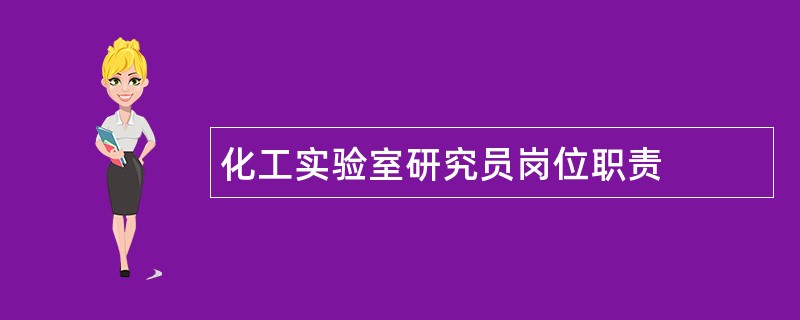 化工实验室研究员岗位职责